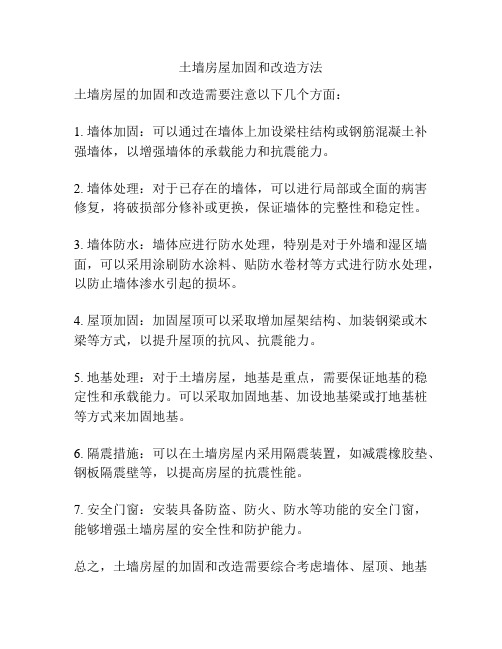 土墙房屋加固和改造方法

土墙房屋的加固和改造需要注意以下几个方面：

1. 墙体加固：可以通过在墙体上加设梁柱结构或钢筋混凝土补强墙体，以增强墙体的承载能力和抗震能力。

2. 墙体处理：对于已存在的墙体，可以进行局部或全面的病害修复，将破损部分修补或更换，保证墙体的完整性和稳定性。

3. 墙体防水：墙体应进行防水处理，特别是对于外墙和湿区墙面，可以采用涂刷防水涂料、贴防水卷材等方式进行防水处理，以防止墙体渗水引起的损坏。

4. 屋顶加固：加固屋顶可以采取增加屋架结构、加装钢梁或木梁等方式，以提升屋顶的抗风、抗震能力。

5. 地基处理：对于土墙房屋，地基是重点，需要保证地基的稳定性和承载能力。可以采取加固地基、加设地基梁或打地基桩等方式来加固地基。

6. 隔震措施：可以在土墙房屋内采用隔震装置，如减震橡胶垫、钢板隔震壁等，以提高房屋的抗震性能。

7. 安全门窗：安装具备防盗、防火、防水等功能的安全门窗，能够增强土墙房屋的安全性和防护能力。

总之，土墙房屋的加固和改造需要综合考虑墙体、屋顶、地基